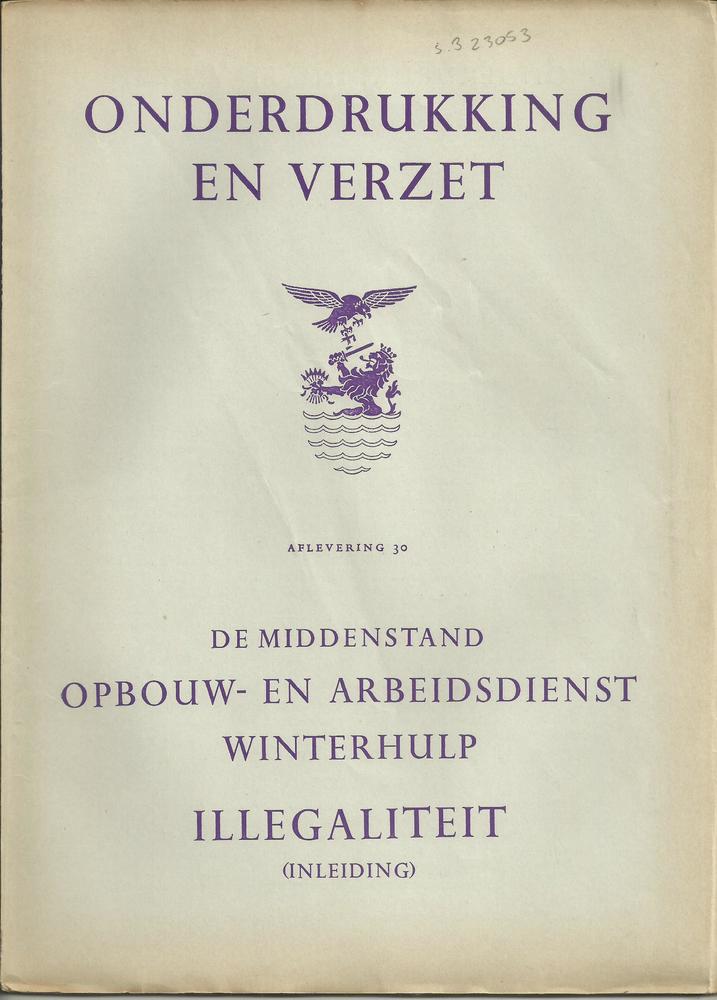 S 3 23053

ONDERDRUKKING
EN VERZET

AFLEVERING 30

DE MIDDENSTAND
OPBOUW- EN ARBEIDSDIENST
WINTERHULP
ILLEGALITEIT
(INLEIDING)